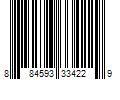 8 84593 33422 9